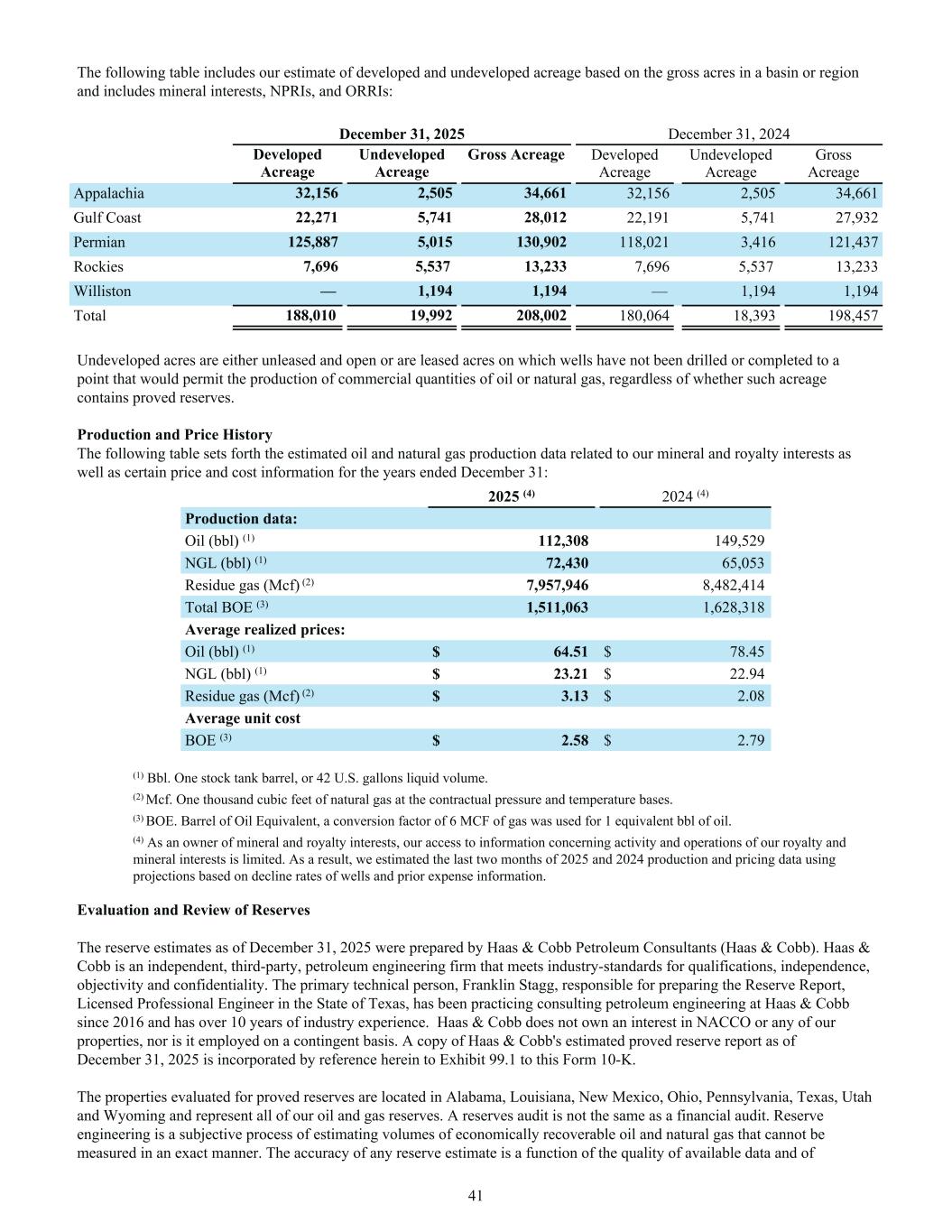 The following table includes our estimate of developed and undeveloped acreage based on the gross acres in a basin or region and includes mineral interests, NPRIs, and ORRIs:

| | December 31, 2025 | | | December 31, 2024 | | |
|---|---|---|---|---|---|---|
| | Developed Acreage | Undeveloped Acreage | Gross Acreage | Developed Acreage | Undeveloped Acreage | Gross Acreage |
| Appalachia | 32,156 | 2,505 | 34,661 | 32,156 | 2,505 | 34,661 |
| Gulf Coast | 22,271 | 5,741 | 28,012 | 22,191 | 5,741 | 27,932 |
| Permian | 125,887 | 5,015 | 130,902 | 118,021 | 3,416 | 121,437 |
| Rockies | 7,696 | 5,537 | 13,233 | 7,696 | 5,537 | 13,233 |
| Williston | — | 1,194 | 1,194 | — | 1,194 | 1,194 |
| Total | 188,010 | 19,992 | 208,002 | 180,064 | 18,393 | 198,457 |

Undeveloped acres are either unleased and open or are leased acres on which wells have not been drilled or completed to a point that would permit the production of commercial quantities of oil or natural gas, regardless of whether such acreage contains proved reserves.

Production and Price History
The following table sets forth the estimated oil and natural gas production data related to our mineral and royalty interests as well as certain price and cost information for the years ended December 31:

| | 2025 $^{(4)}$ | 2024 $^{(4)}$ |
|---|---|---|
| Production data: | | |
| Oil (bbl) $^{(1)}$ | 112,308 | 149,529 |
| NGL (bbl) $^{(1)}$ | 72,430 | 65,053 |
| Residue gas (Mcf) $^{(2)}$ | 7,957,946 | 8,482,414 |
| Total BOE $^{(3)}$ | 1,511,063 | 1,628,318 |
| Average realized prices: | | |
| Oil (bbl) $^{(1)}$ | $ 64.51 | $ 78.45 |
| NGL (bbl) $^{(1)}$ | $ 23.21 | $ 22.94 |
| Residue gas (Mcf) $^{(2)}$ | $ 3.13 | $ 2.08 |
| Average unit cost | | |
| BOE $^{(3)}$ | $ 2.58 | $ 2.79 |

$^{(1)}$ Bbl. One stock tank barrel, or 42 U.S. gallons liquid volume.
$^{(2)}$ Mcf. One thousand cubic feet of natural gas at the contractual pressure and temperature bases.
$^{(3)}$ BOE. Barrel of Oil Equivalent, a conversion factor of 6 MCF of gas was used for 1 equivalent bbl of oil.
$^{(4)}$ As an owner of mineral and royalty interests, our access to information concerning activity and operations of our royalty and mineral interests is limited. As a result, we estimated the last two months of 2025 and 2024 production and pricing data using projections based on decline rates of wells and prior expense information.

Evaluation and Review of Reserves

The reserve estimates as of December 31, 2025 were prepared by Haas & Cobb Petroleum Consultants (Haas & Cobb). Haas & Cobb is an independent, third-party, petroleum engineering firm that meets industry-standards for qualifications, independence, objectivity and confidentiality. The primary technical person, Franklin Stagg, responsible for preparing the Reserve Report, Licensed Professional Engineer in the State of Texas, has been practicing consulting petroleum engineering at Haas & Cobb since 2016 and has over 10 years of industry experience. Haas & Cobb does not own an interest in NACCO or any of our properties, nor is it employed on a contingent basis. A copy of Haas & Cobb's estimated proved reserve report as of December 31, 2025 is incorporated by reference herein to Exhibit 99.1 to this Form 10-K.

The properties evaluated for proved reserves are located in Alabama, Louisiana, New Mexico, Ohio, Pennsylvania, Texas, Utah and Wyoming and represent all of our oil and gas reserves. A reserves audit is not the same as a financial audit. Reserve engineering is a subjective process of estimating volumes of economically recoverable oil and natural gas that cannot be measured in an exact manner. The accuracy of any reserve estimate is a function of the quality of available data and of

41